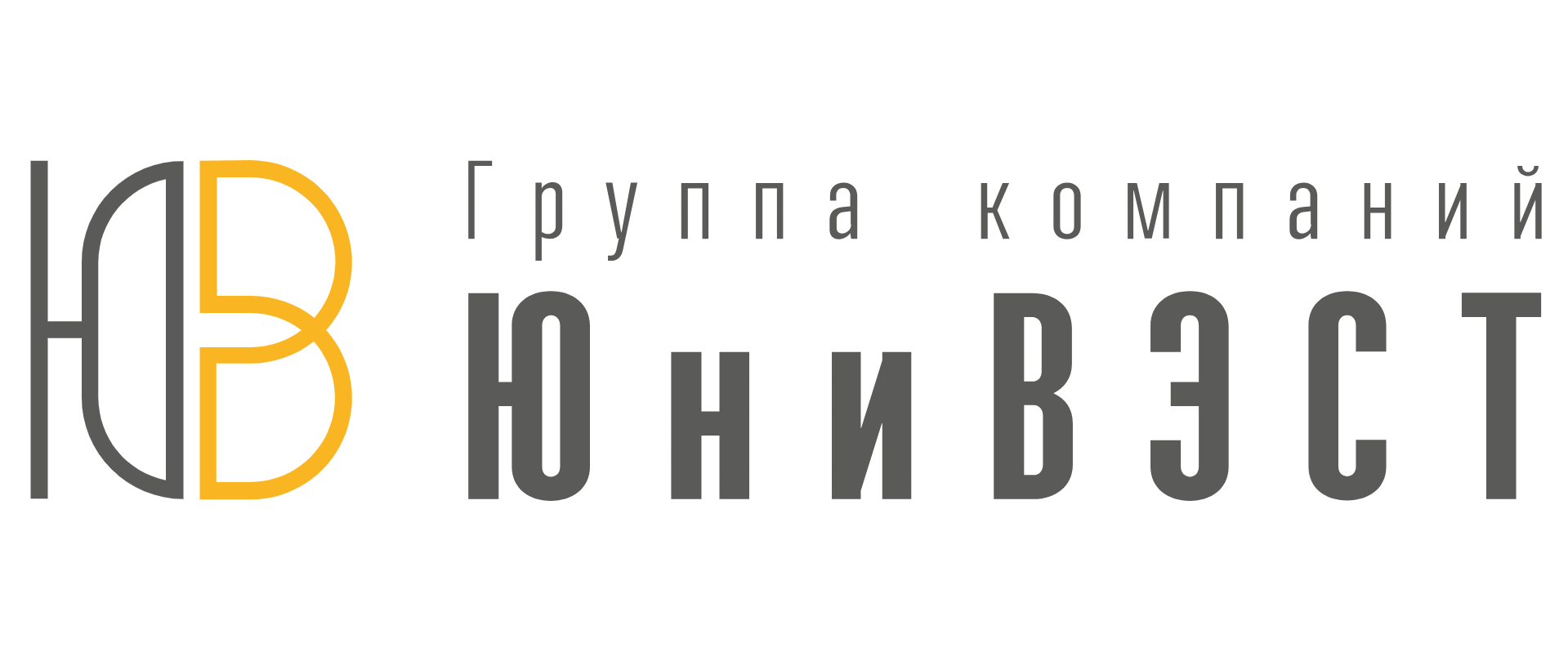 ЮВ

Группа компаний
ЮниВЭСТ